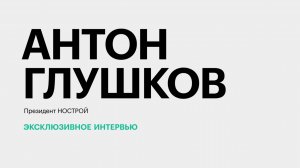 АНТОН
ГЛУШКОВ

Президент НОСТРОЙ

ЭКСКЛЮЗИВНОЕ ИНТЕРВЬЮ